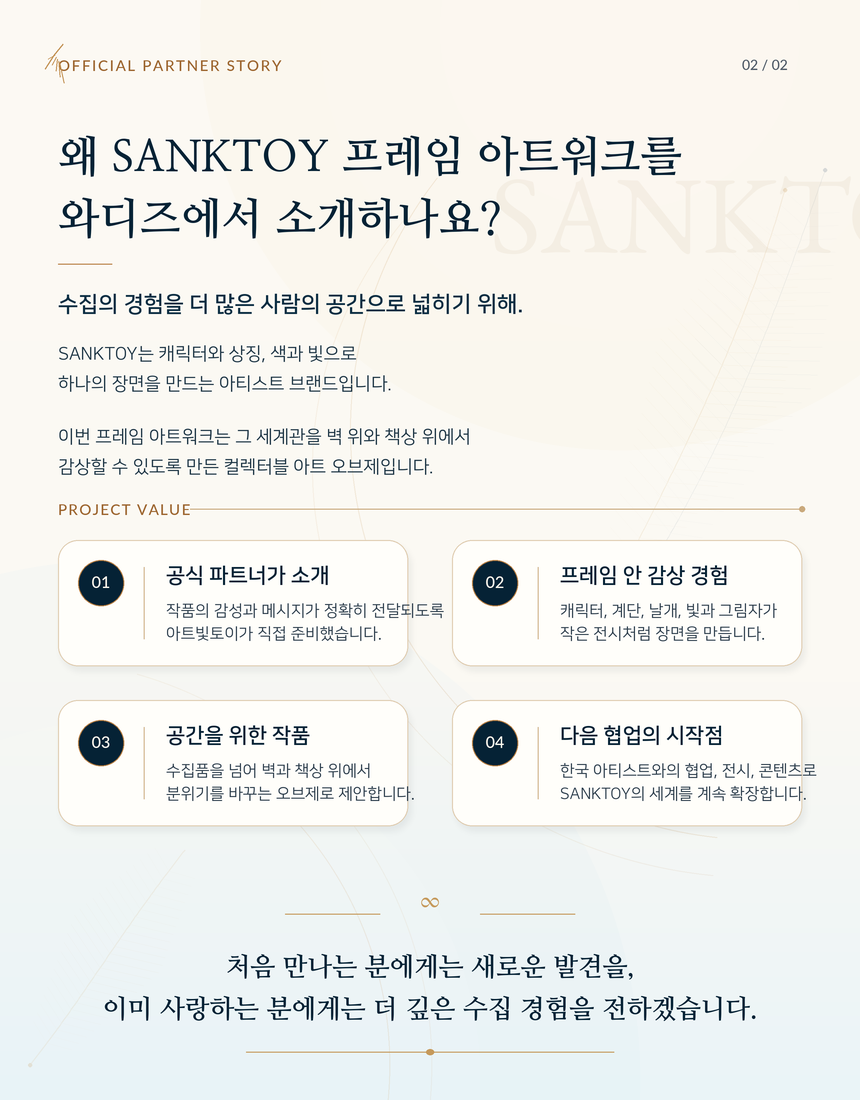 OFFICIAL PARTNER STORY

02 / 02

왜 SANKTOY 프레임 아트워크를 와디즈에서 소개하나요?

수집의 경험을 더 많은 사람의 공간으로 넓히기 위해.

SANKTOY는 캐릭터와 상징, 색과 빛으로
하나의 장면을 만드는 아티스트 브랜드입니다.

이번 프레임 아트워크는 그 세계관을 벽 위와 책상 위에서
감상할 수 있도록 만든 컬렉터블 아트 오브제입니다.

PROJECT VALUE

01
공식 파트너가 소개
작품의 감성과 메시지가 정확히 전달되도록
아트빛토이가 직접 준비했습니다.

02
프레임 안 감상 경험
캐릭터, 계단, 날개, 빛과 그림자가
작은 전시처럼 장면을 만듭니다.

03
공간을 위한 작품
수집품을 넘어 벽과 책상 위에서
분위기를 바꾸는 오브제로 제안합니다.

04
다음 협업의 시작점
한국 아티스트와의 협업, 전시, 콘텐츠로
SANKTOY의 세계를 계속 확장합니다.

∞

처음 만나는 분에게는 새로운 발견을,
이미 사랑하는 분에게는 더 깊은 수집 경험을 전하겠습니다.

SANKTOY